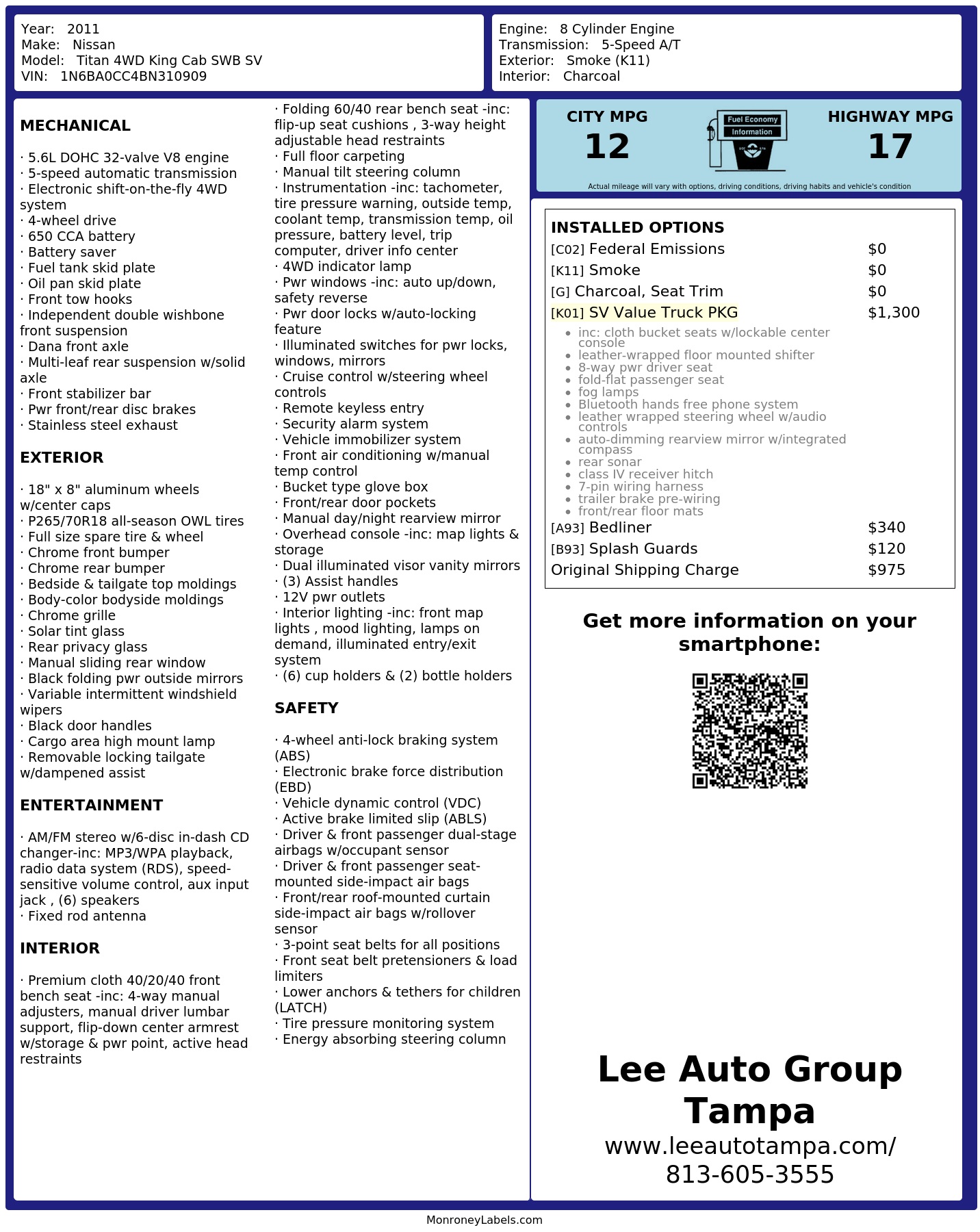 Year: 2011
Make: Nissan
Model: Titan 4WD King Cab SWB SV
VIN: 1N6BA0CC4BN310909

Engine: 8 Cylinder Engine
Transmission: 5-Speed A/T
Exterior: Smoke (K11)
Interior: Charcoal

MECHANICAL

· 5.6L DOHC 32-valve V8 engine
· 5-speed automatic transmission
· Electronic shift-on-the-fly 4WD system
· 4-wheel drive
· 650 CCA battery
· Battery saver
· Fuel tank skid plate
· Oil pan skid plate
· Front tow hooks
· Independent double wishbone front suspension
· Dana front axle
· Multi-leaf rear suspension w/solid axle
· Front stabilizer bar
· Pwr front/rear disc brakes
· Stainless steel exhaust

EXTERIOR

· 18" x 8" aluminum wheels w/center caps
· P265/70R18 all-season OWL tires
· Full size spare tire & wheel
· Chrome front bumper
· Chrome rear bumper
· Bedside & tailgate top moldings
· Body-color bodyside moldings
· Chrome grille
· Solar tint glass
· Rear privacy glass
· Manual sliding rear window
· Black folding pwr outside mirrors
· Variable intermittent windshield wipers
· Black door handles
· Cargo area high mount lamp
· Removable locking tailgate w/dampened assist

ENTERTAINMENT

· AM/FM stereo w/6-disc in-dash CD changer-inc: MP3/WPA playback, radio data system (RDS), speed-sensitive volume control, aux input jack , (6) speakers
· Fixed rod antenna

INTERIOR

· Premium cloth 40/20/40 front bench seat -inc: 4-way manual adjusters, manual driver lumbar support, flip-down center armrest w/storage & pwr point, active head restraints
· Folding 60/40 rear bench seat -inc: flip-up seat cushions , 3-way height adjustable head restraints
· Full floor carpeting
· Manual tilt steering column
· Instrumentation -inc: tachometer, tire pressure warning, outside temp, coolant temp, transmission temp, oil pressure, battery level, trip computer, driver info center
· 4WD indicator lamp
· Pwr windows -inc: auto up/down, safety reverse
· Pwr door locks w/auto-locking feature
· Illuminated switches for pwr locks, windows, mirrors
· Cruise control w/steering wheel controls
· Remote keyless entry
· Security alarm system
· Vehicle immobilizer system
· Front air conditioning w/manual temp control
· Bucket type glove box
· Front/rear door pockets
· Manual day/night rearview mirror
· Overhead console -inc: map lights & storage
· Dual illuminated visor vanity mirrors
· (3) Assist handles
· 12V pwr outlets
· Interior lighting -inc: front map lights , mood lighting, lamps on demand, illuminated entry/exit system
· (6) cup holders & (2) bottle holders

SAFETY

· 4-wheel anti-lock braking system (ABS)
· Electronic brake force distribution (EBD)
· Vehicle dynamic control (VDC)
· Active brake limited slip (ABLS)
· Driver & front passenger dual-stage airbags w/occupant sensor
· Driver & front passenger seat-mounted side-impact air bags
· Front/rear roof-mounted curtain side-impact air bags w/rollover sensor
· 3-point seat belts for all positions
· Front seat belt pretensioners & load limiters
· Lower anchors & tethers for children (LATCH)
· Tire pressure monitoring system
· Energy absorbing steering column

CITY MPG
12

Fuel Economy
Information

HIGHWAY MPG
17

Actual mileage will vary with options, driving conditions, driving habits and vehicle's condition

INSTALLED OPTIONS
[C02] Federal Emissions $0
[K11] Smoke $0
[G] Charcoal, Seat Trim $0
[K01] SV Value Truck PKG $1,300
• inc: cloth bucket seats w/lockable center console
• leather-wrapped floor mounted shifter
• 8-way pwr driver seat
• fold-flat passenger seat
• fog lamps
• Bluetooth hands free phone system
• leather wrapped steering wheel w/audio controls
• auto-dimming rearview mirror w/integrated compass
• rear sonar
• class IV receiver hitch
• 7-pin wiring harness
• trailer brake pre-wiring
• front/rear floor mats
[A93] Bedliner $340
[B93] Splash Guards $120
Original Shipping Charge $975

Get more information on your smartphone:

Lee Auto Group Tampa
www.leeautotampa.com/
813-605-3555

MonroneyLabels.com